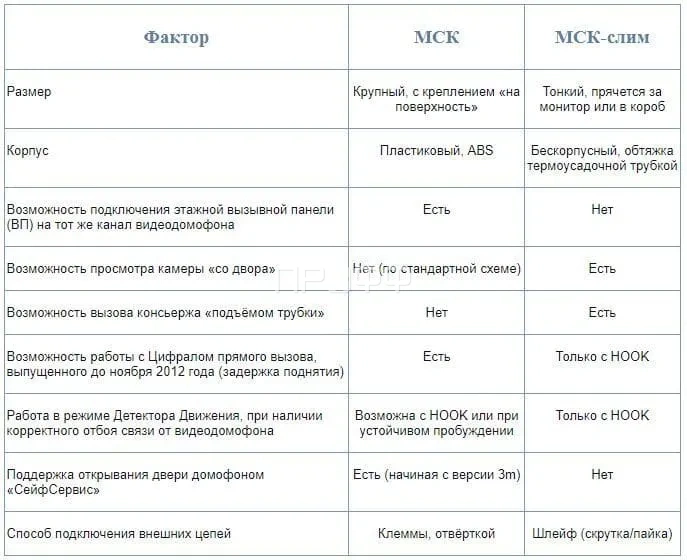 | Фактор | МСК | МСК-слим |
|---|---|---|
| Размер | Крупный, с креплением «на поверхность» | Тонкий, прячется за монитор или в короб |
| Корпус | Пластиковый, ABS | Бескорпусный, обтяжка термоусадочной трубкой |
| Возможность подключения этажной вызывной панели (ВП) на тот же канал видеодомофона | Есть | Нет |
| Возможность просмотра камеры «со двора» | Нет (по стандартной схеме) | Есть |
| Возможность вызова консьержа «подъёмом трубки» | Нет | Есть |
| Возможность работы с Цифралом прямого вызова, выпущенного до ноября 2012 года (задержка поднятия) | Есть | Только с HOOK |
| Работа в режиме Детектора Движения, при наличии корректного отбоя связи от видеодомофона | Возможна с HOOK или при устойчивом пробуждении | Только с HOOK |
| Поддержка открывания двери домофоном «СейфСервис» | Есть (начиная с версии 3m) | Нет |
| Способ подключения внешних цепей | Клеммы, отвёрткой | Шлейф (скрутка/пайка) |